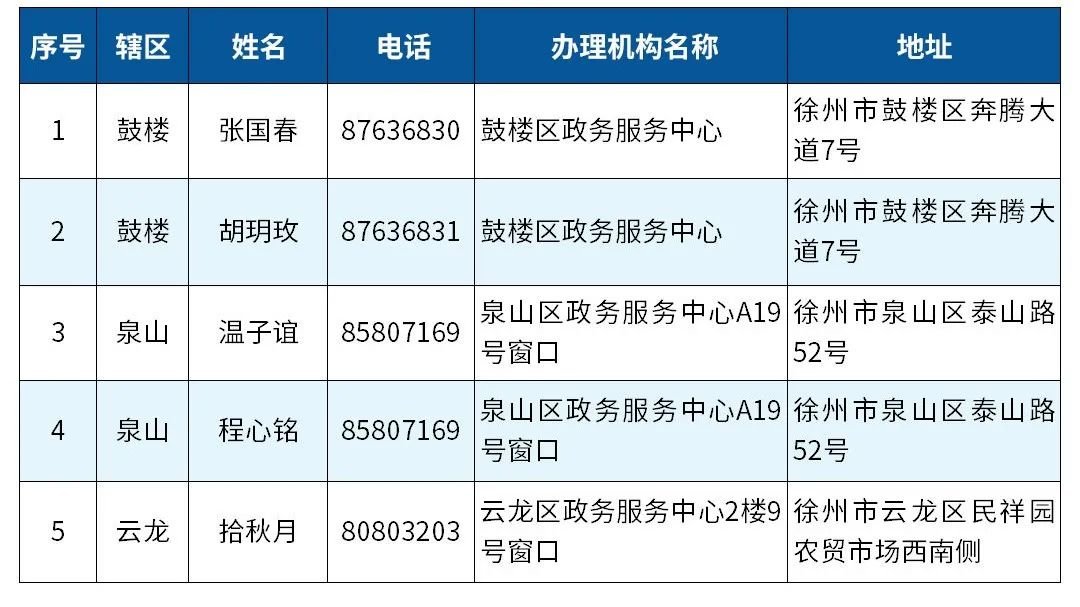 | 序号 | 辖区 | 姓名 | 电话 | 办理机构名称 | 地址 |
|---|---|---|---|---|---|
| 1 | 鼓楼 | 张国春 | 87636830 | 鼓楼区政务服务中心 | 徐州市鼓楼区奔腾大道7号 |
| 2 | 鼓楼 | 胡玥玫 | 87636831 | 鼓楼区政务服务中心 | 徐州市鼓楼区奔腾大道7号 |
| 3 | 泉山 | 温子谊 | 85807169 | 泉山区政务服务中心A19号窗口 | 徐州市泉山区泰山路52号 |
| 4 | 泉山 | 程心铭 | 85807169 | 泉山区政务服务中心A19号窗口 | 徐州市泉山区泰山路52号 |
| 5 | 云龙 | 拾秋月 | 80803203 | 云龙区政务服务中心2楼9号窗口 | 徐州市云龙区民祥园农贸市场西南侧 |